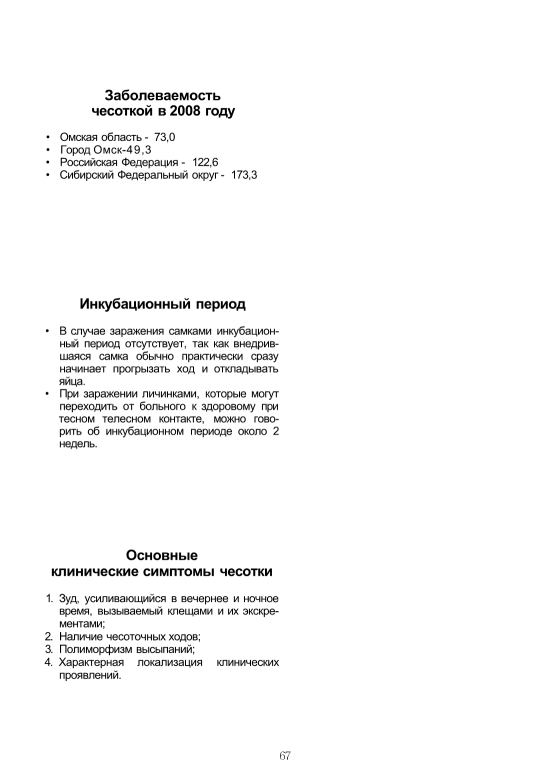 Заболеваемость
чесоткой в 2008 году

• Омская область - 73,0
• Город Омск-49,3
• Российская Федерация - 122,6
• Сибирский Федеральный округ - 173,3

Инкубационный период

• В случае заражения самками инкубационный период отсутствует, так как внедрившаяся самка обычно практически сразу начинает прогрызать ход и откладывать яйца.
• При заражении личинками, которые могут переходить от больного к здоровому при тесном телесном контакте, можно говорить об инкубационном периоде около 2 недель.

Основные
клинические симптомы чесотки

1. Зуд, усиливающийся в вечернее и ночное время, вызываемый клещами и их экскрементами;
2. Наличие чесоточных ходов;
3. Полиморфизм высыпаний;
4. Характерная локализация клинических проявлений.

67